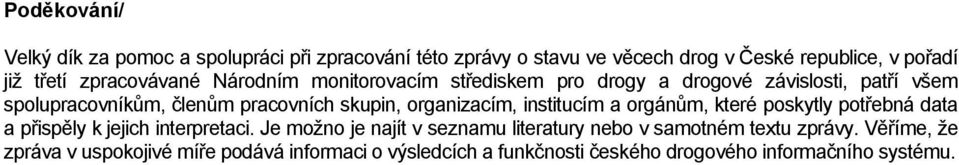 Poděkování/

Velký dík za pomoc a spolupráci při zpracování této zprávy o stavu ve věcech drog v České republice, v pořadí již třetí zpracovávané Národním monitorovacím střediskem pro drogy a drogové závislosti, patří všem spolupracovníkům, členům pracovních skupin, organizacím, institucím a orgánům, které poskytly potřebná data a přispěly k jejich interpretaci. Je možno je najít v seznamu literatury nebo v samotném textu zprávy. Věříme, že zpráva v uspokojivé míře podává informaci o výsledcích a funkčnosti českého drogového informačního systému.